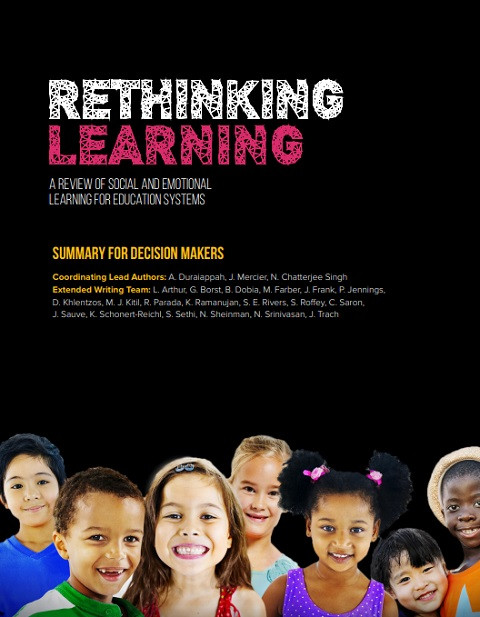 RETHINKING
LEARNING

A REVIEW OF SOCIAL AND EMOTIONAL LEARNING FOR EDUCATION SYSTEMS

SUMMARY FOR DECISION MAKERS

Coordinating Lead Authors: A. Duraiappah, J. Mercier, N. Chatterjee Singh
Extended Writing Team: L. Arthur, G. Borst, B. Dobia, M. Farber, J. Frank, P. Jennings, D. Khlentzos, M. J. Kitil, R. Parada, K. Ramanujan, S. E. Rivers, S. Roffey, C. Saron, J. Sauve, K. Schonert-Reichl, S. Sethi, N. Sheinman, N. Srinivasan, J. Trach